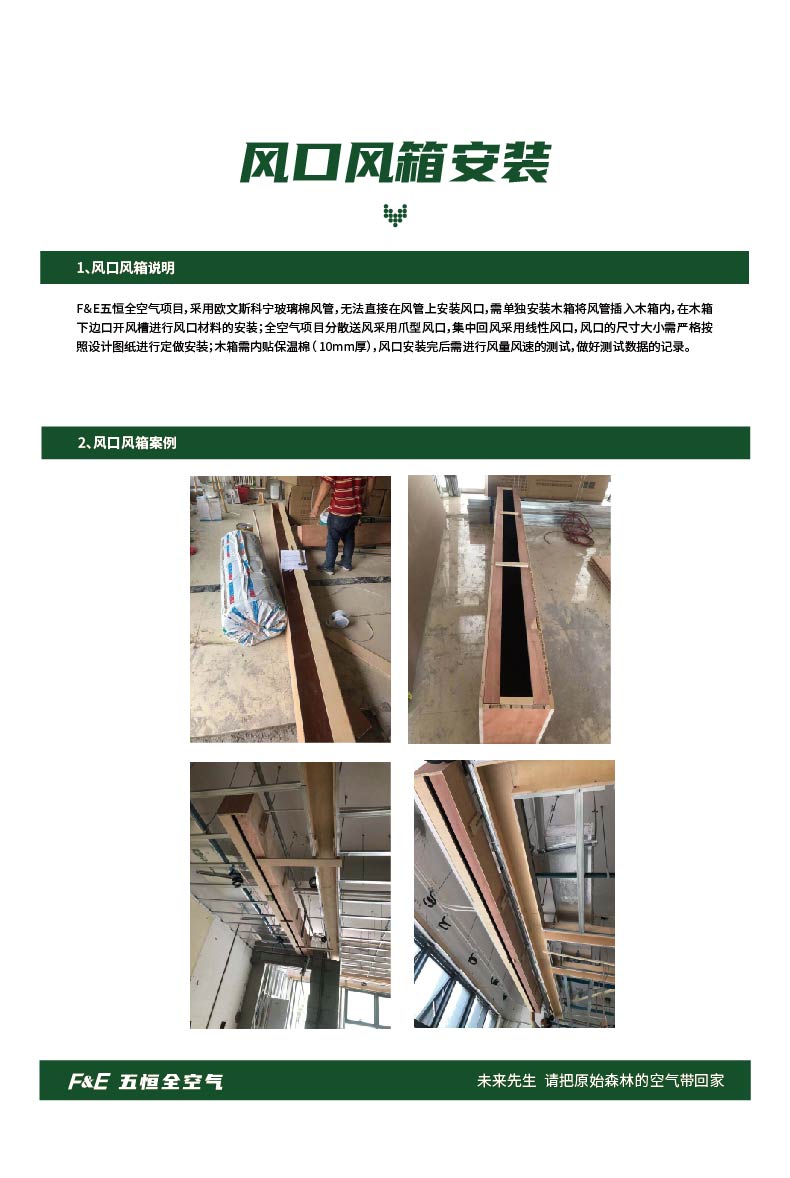 风口风箱安装

1、风口风箱说明

F&E五恒全空气项目，采用欧文斯科宁玻璃棉风管，无法直接在风管上安装风口，需单独安装木箱将风管插入木箱内，在木箱下边口开风槽进行风口材料的安装；全空气项目分散送风采用爪型风口，集中回风采用线性风口，风口的尺寸大小需严格按照设计图纸进行定做安装；木箱需内贴保温棉（10mm厚），风口安装完后需进行风量风速的测试，做好测试数据的记录。

2、风口风箱案例

F&E 五恒全空气

未来先生 请把原始森林的空气带回家